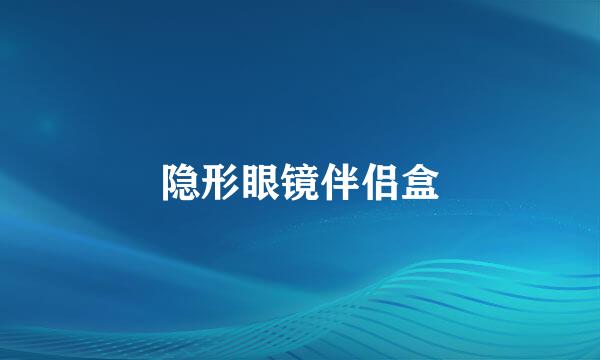 隐形眼镜伴侣盒